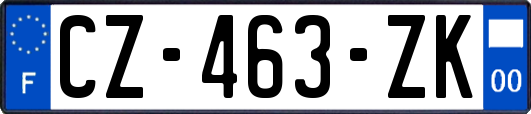 F
CZ-463-ZK
00